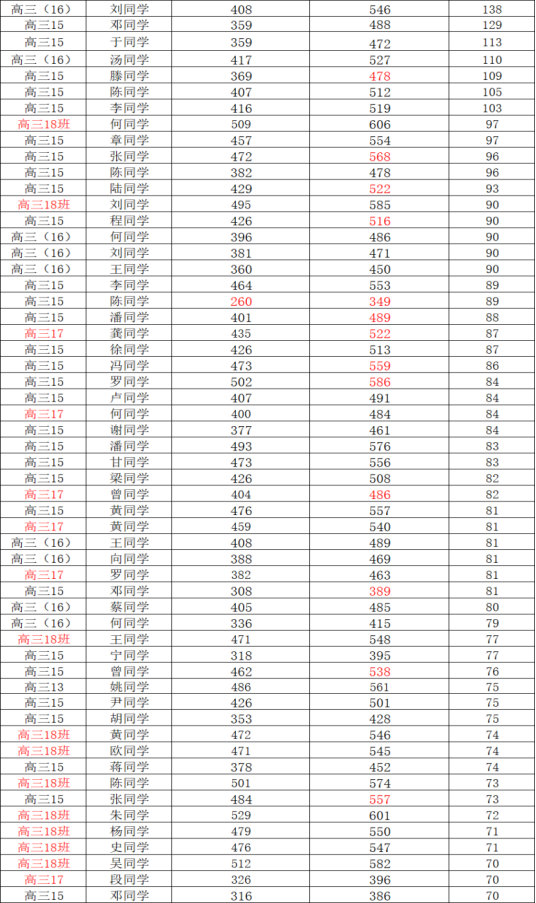 | 高三（16） | 刘同学 | 408 | 546 | 138 |
|---|---|---|---|---|
| 高三15 | 邓同学 | 359 | 488 | 129 |
| 高三15 | 于同学 | 359 | 472 | 113 |
| 高三（16） | 汤同学 | 417 | 527 | 110 |
| 高三15 | 滕同学 | 369 | 478 | 109 |
| 高三15 | 陈同学 | 407 | 512 | 105 |
| 高三15 | 李同学 | 416 | 519 | 103 |
| 高三18班 | 何同学 | 509 | 606 | 97 |
| 高三15 | 章同学 | 457 | 554 | 97 |
| 高三15 | 张同学 | 472 | 568 | 96 |
| 高三15 | 陈同学 | 382 | 478 | 96 |
| 高三15 | 陆同学 | 429 | 522 | 93 |
| 高三18班 | 刘同学 | 495 | 585 | 90 |
| 高三15 | 程同学 | 426 | 516 | 90 |
| 高三（16） | 何同学 | 396 | 486 | 90 |
| 高三（16） | 刘同学 | 381 | 471 | 90 |
| 高三（16） | 王同学 | 360 | 450 | 90 |
| 高三15 | 李同学 | 464 | 553 | 89 |
| 高三15 | 陈同学 | 260 | 349 | 89 |
| 高三15 | 潘同学 | 401 | 489 | 88 |
| 高三17 | 龚同学 | 435 | 522 | 87 |
| 高三15 | 徐同学 | 426 | 513 | 87 |
| 高三15 | 冯同学 | 473 | 559 | 86 |
| 高三15 | 罗同学 | 502 | 586 | 84 |
| 高三15 | 卢同学 | 407 | 491 | 84 |
| 高三17 | 何同学 | 400 | 484 | 84 |
| 高三15 | 谢同学 | 377 | 461 | 84 |
| 高三15 | 潘同学 | 493 | 576 | 83 |
| 高三15 | 甘同学 | 473 | 556 | 83 |
| 高三15 | 梁同学 | 426 | 508 | 82 |
| 高三17 | 曾同学 | 404 | 486 | 82 |
| 高三15 | 黄同学 | 476 | 557 | 81 |
| 高三17 | 黄同学 | 459 | 540 | 81 |
| 高三（16） | 王同学 | 408 | 489 | 81 |
| 高三（16） | 向同学 | 388 | 469 | 81 |
| 高三17 | 罗同学 | 382 | 463 | 81 |
| 高三15 | 邓同学 | 308 | 389 | 81 |
| 高三（16） | 蔡同学 | 405 | 485 | 80 |
| 高三（16） | 何同学 | 336 | 415 | 79 |
| 高三18班 | 王同学 | 471 | 548 | 77 |
| 高三15 | 宁同学 | 318 | 395 | 77 |
| 高三15 | 曾同学 | 462 | 538 | 76 |
| 高三13 | 姚同学 | 486 | 561 | 75 |
| 高三15 | 尹同学 | 426 | 501 | 75 |
| 高三15 | 胡同学 | 353 | 428 | 75 |
| 高三18班 | 黄同学 | 472 | 546 | 74 |
| 高三18班 | 欧同学 | 471 | 545 | 74 |
| 高三15 | 蒋同学 | 378 | 452 | 74 |
| 高三18班 | 陈同学 | 501 | 574 | 73 |
| 高三15 | 张同学 | 484 | 557 | 73 |
| 高三18班 | 朱同学 | 529 | 601 | 72 |
| 高三18班 | 杨同学 | 479 | 550 | 71 |
| 高三18班 | 史同学 | 476 | 547 | 71 |
| 高三18班 | 吴同学 | 512 | 582 | 70 |
| 高三17 | 段同学 | 326 | 396 | 70 |
| 高三15 | 邓同学 | 316 | 386 | 70 |